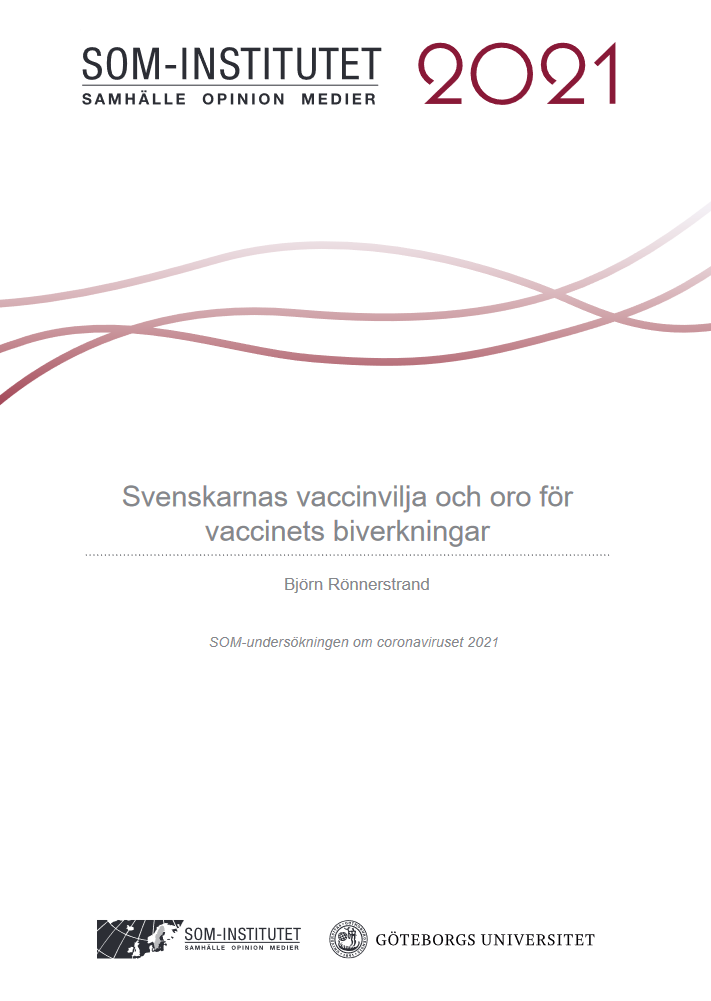 SOM-INSTITUTET
SAMHÄLLE OPINION MEDIER

2021

Svenskarnas vaccinvilja och oro för vaccinets biverkningar

Björn Rönnerstrand

SOM-undersökningen om coronaviruset 2021

SOM-INSTITUTET
SAMHÄLLE OPINION MEDIER

GÖTEBORGS UNIVERSITET